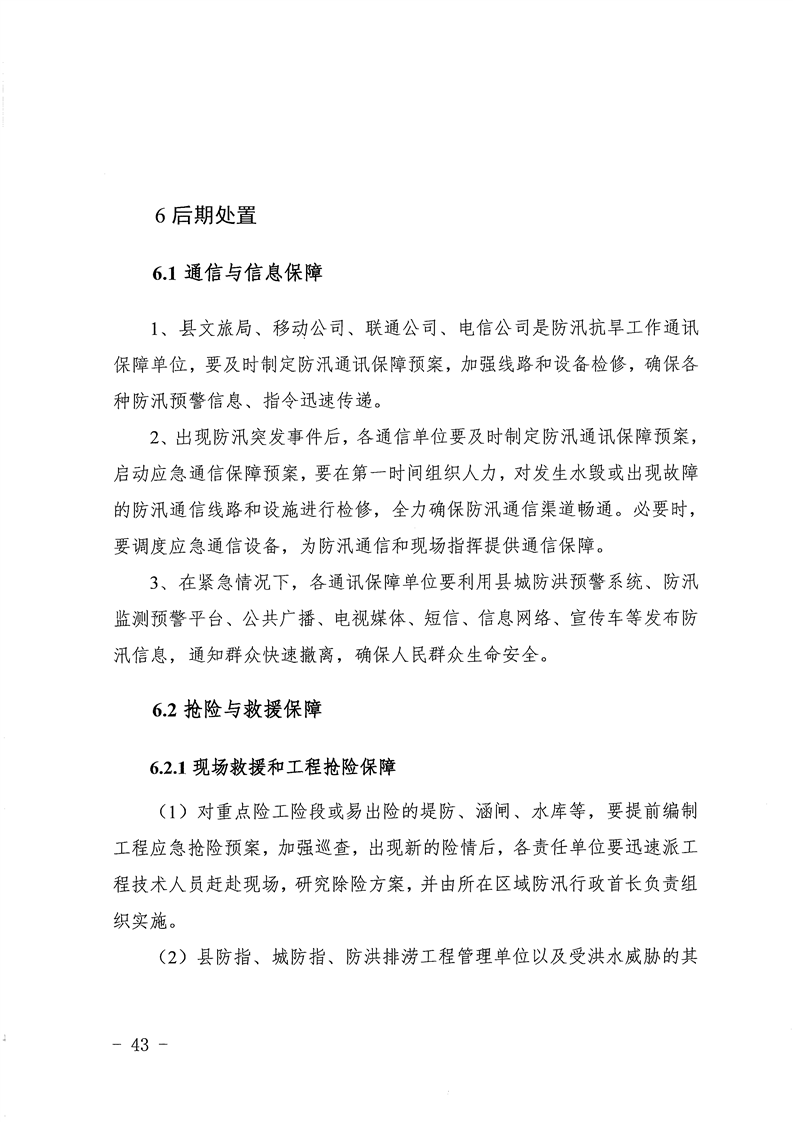 6 后期处置

6.1 通信与信息保障

1、县文旅局、移动公司、联通公司、电信公司是防汛抗旱工作通讯保障单位，要及时制定防汛通讯保障预案，加强线路和设备检修，确保各种防汛预警信息、指令迅速传递。

2、出现防汛突发事件后，各通信单位要及时制定防汛通讯保障预案，启动应急通信保障预案，要在第一时间组织人力，对发生水毁或出现故障的防汛通信线路和设施进行检修，全力确保防汛通信渠道畅通。必要时，要调度应急通信设备，为防汛通信和现场指挥提供通信保障。

3、在紧急情况下，各通讯保障单位要利用县城防洪预警系统、防汛监测预警平台、公共广播、电视媒体、短信、信息网络、宣传车等发布防汛信息，通知群众快速撤离，确保人民群众生命安全。

6.2 抢险与救援保障

6.2.1 现场救援和工程抢险保障

（1）对重点险工险段或易出险的堤防、涵闸、水库等，要提前编制工程应急抢险预案，加强巡查，出现新的险情后，各责任单位要迅速派工程技术人员赶赴现场，研究除险方案，并由所在区域防汛行政首长负责组织实施。

（2）县防指、城防指、防洪排涝工程管理单位以及受洪水威胁的其

－ 43 －